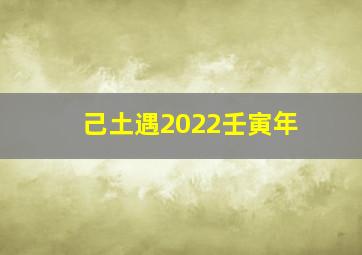 己土遇2022壬寅年